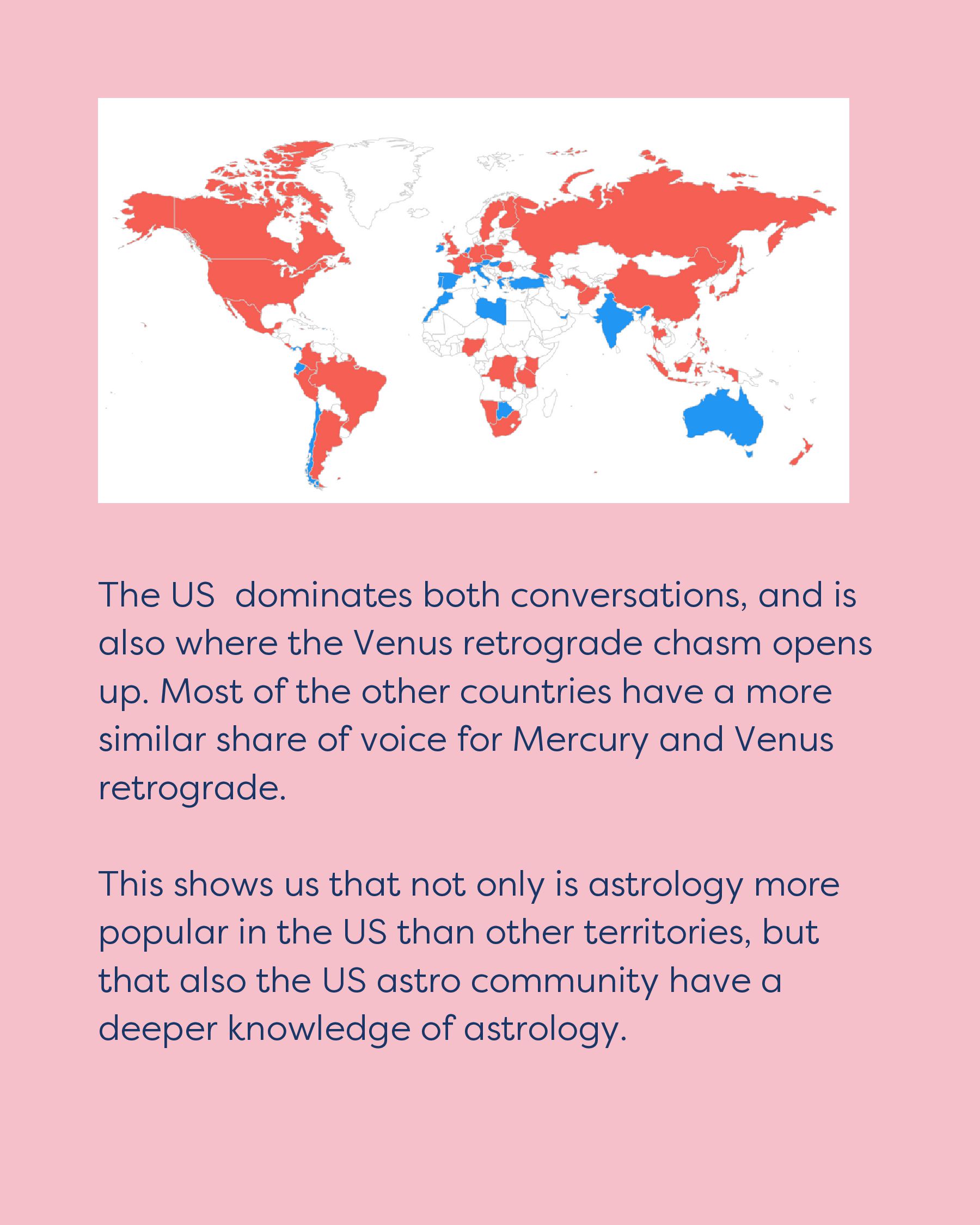 The US  dominates both conversations, and is also where the Venus retrograde chasm opens up. Most of the other countries have a more similar share of voice for Mercury and Venus retrograde.

This shows us that not only is astrology more popular in the US than other territories, but that also the US astro community have a deeper knowledge of astrology.